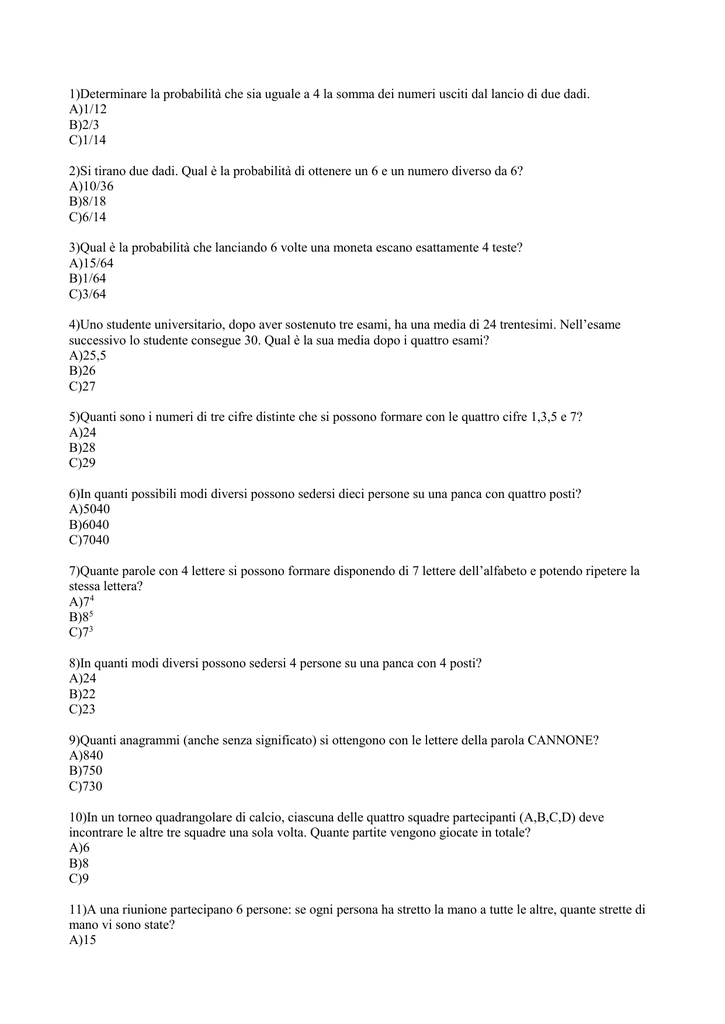 1)Determinare la probabilità che sia uguale a 4 la somma dei numeri usciti dal lancio di due dadi.
A)1/12
B)2/3
C)1/14

2)Si tirano due dadi. Qual è la probabilità di ottenere un 6 e un numero diverso da 6?
A)10/36
B)8/18
C)6/14

3)Qual è la probabilità che lanciando 6 volte una moneta escano esattamente 4 teste?
A)15/64
B)1/64
C)3/64

4)Uno studente universitario, dopo aver sostenuto tre esami, ha una media di 24 trentesimi. Nell'esame successivo lo studente consegue 30. Qual è la sua media dopo i quattro esami?
A)25,5
B)26
C)27

5)Quanti sono i numeri di tre cifre distinte che si possono formare con le quattro cifre 1,3,5 e 7?
A)24
B)28
C)29

6)In quanti possibili modi diversi possono sedersi dieci persone su una panca con quattro posti?
A)5040
B)6040
C)7040

7)Quante parole con 4 lettere si possono formare disponendo di 7 lettere dell'alfabeto e potendo ripetere la stessa lettera?
A)$7^4$
B)$8^5$
C)$7^3$

8)In quanti modi diversi possono sedersi 4 persone su una panca con 4 posti?
A)24
B)22
C)23

9)Quanti anagrammi (anche senza significato) si ottengono con le lettere della parola CANNONE?
A)840
B)750
C)730

10)In un torneo quadrangolare di calcio, ciascuna delle quattro squadre partecipanti (A,B,C,D) deve incontrare le altre tre squadre una sola volta. Quante partite vengono giocate in totale?
A)6
B)8
C)9

11)A una riunione partecipano 6 persone: se ogni persona ha stretto la mano a tutte le altre, quante strette di mano vi sono state?
A)15